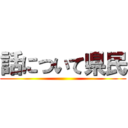 話について県民